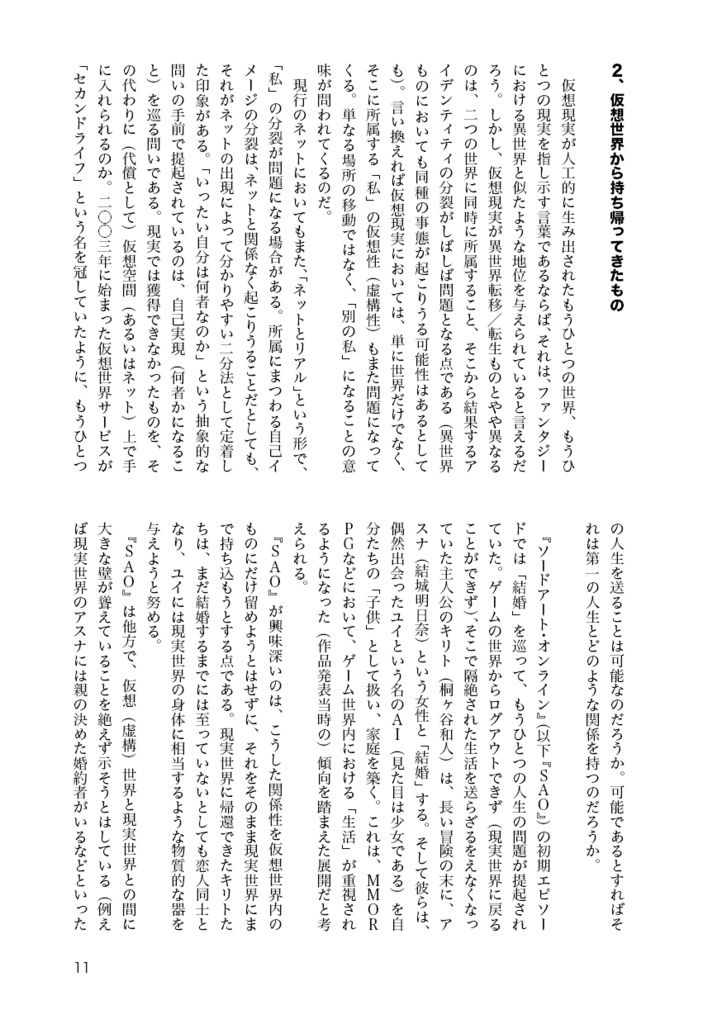 2、仮想世界から持ち帰ってきたもの

仮想現実が人工的に生み出されたもうひとつの世界、もうひとつの現実を指し示す言葉であるならば、それは、ファンタジーにおける異世界と似たような地位を与えられていると言えるだろう。しかし、仮想現実が異世界転移／転生ものとやや異なるのは、二つの世界に同時に所属すること、そこから結果するアイデンティティの分裂がしばしば問題となる点である（異世界ものにおいても同種の事態が起こりうる可能性はあるとしても）。言い換えれば仮想現実においては、単に世界だけでなく、そこに所属する「私」の仮想性（虚構性）もまた問題になってくる。単なる場所の移動ではなく、「別の私」になることの意味が問われてくるのだ。

現行のネットにおいてもまた、「ネットとリアル」という形で、「私」の分裂が問題になる場合がある。所属にまつわる自己イメージの分裂は、ネットと関係なく起こりうることだとしても、それがネットの出現によって分かりやすい二分法として定着した印象がある。「いったい自分は何者なのか」という抽象的な問いの手前で提起されているのは、自己実現（何者かになること）を巡る問いである。現実では獲得できなかったものを、その代わりに（代償として）仮想空間（あるいはネット）上で手に入れられるのか。二〇〇三年に始まった仮想世界サービスが「セカンドライフ」という名を冠していたように、もうひとつの人生を送ることは可能なのだろうか。可能であるとすればそれは第一の人生とどのような関係を持つのだろうか。

『ソードアート・オンライン』（以下『SAO』）の初期エピソードでは「結婚」を巡って、もうひとつの人生の問題が提起されていた。ゲームの世界からログアウトできず（現実世界に戻ることができず）、そこで隔絶された生活を送らざるをえなくなっていた主人公のキリト（桐ヶ谷和人）は、長い冒険の末に、アスナ（結城明日奈）という女性と「結婚」する。そして彼らは、偶然出会ったユイという名のAI（見た目は少女である）を自分たちの「子供」として扱い、家庭を築く。これは、MMORPGなどにおいて、ゲーム世界内における「生活」が重視されるようになった（作品発表当時の）傾向を踏まえた展開だと考えられる。

『SAO』が興味深いのは、こうした関係性を仮想世界内のものにだけ留めようとはせずに、それをそのまま現実世界にまで持ち込もうとする点である。現実世界に帰還できたキリトたちは、まだ結婚するまでには至っていないとしても恋人同士となり、ユイには現実世界の身体に相当するような物質的な器を与えようと努める。

『SAO』は他方で、仮想（虚構）世界と現実世界との間に大きな壁が聳えていることを絶えず示そうとはしている（例えば現実世界のアスナには親の決めた婚約者がいるなどといった

11